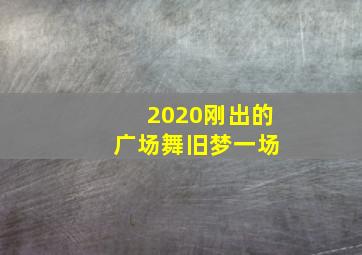 2020刚出的
广场舞旧梦一场